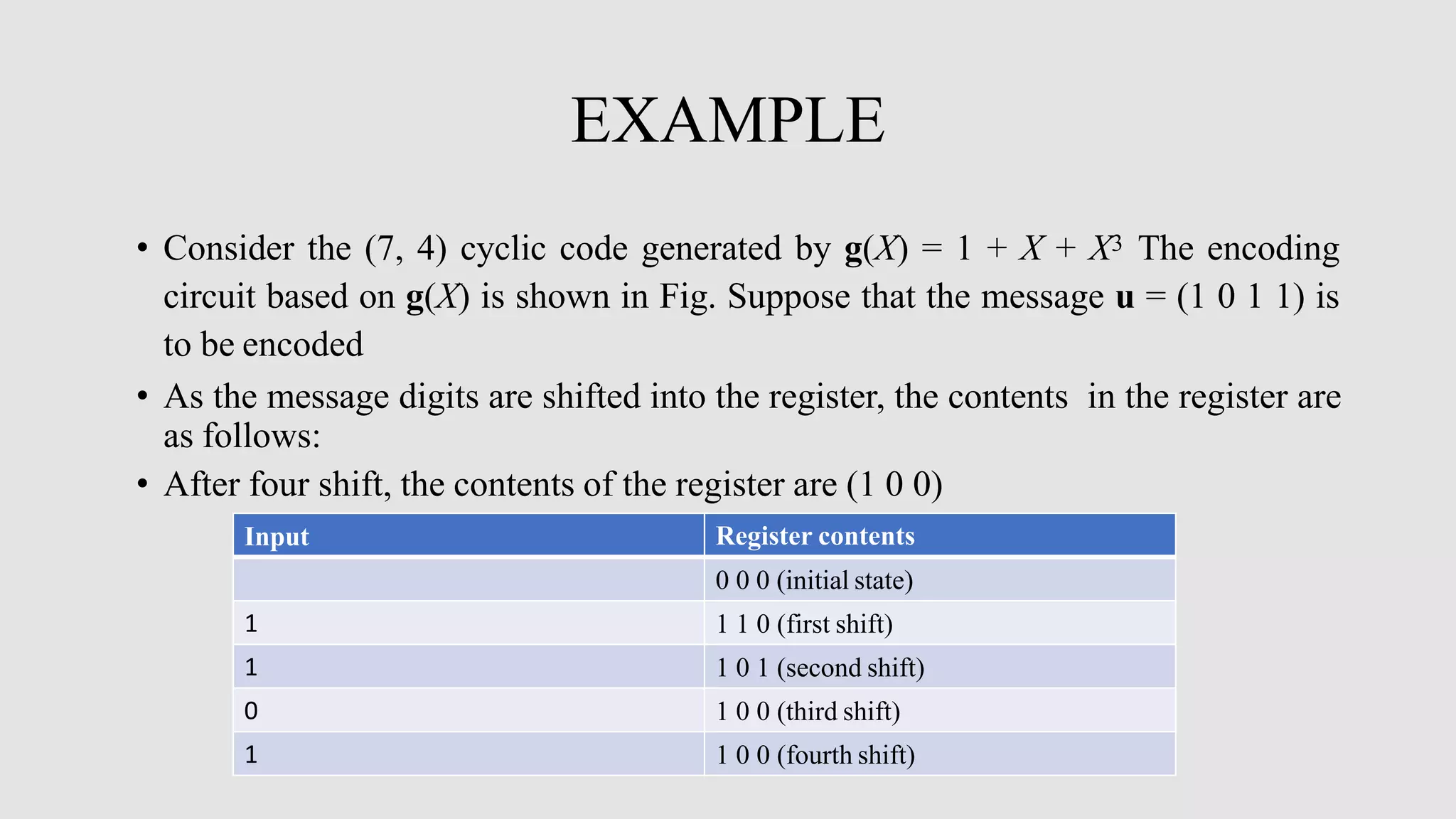 EXAMPLE

• Consider the (7, 4) cyclic code generated by $\mathbf{g}(X) = 1 + X + X^3$ The encoding circuit based on $\mathbf{g}(X)$ is shown in Fig. Suppose that the message $\mathbf{u} = (1\ 0\ 1\ 1)$ is to be encoded

• As the message digits are shifted into the register, the contents in the register are as follows:

• After four shift, the contents of the register are (1 0 0)

| Input | Register contents |
|---|---|
| | 0 0 0 (initial state) |
| 1 | 1 1 0 (first shift) |
| 1 | 1 0 1 (second shift) |
| 0 | 1 0 0 (third shift) |
| 1 | 1 0 0 (fourth shift) |